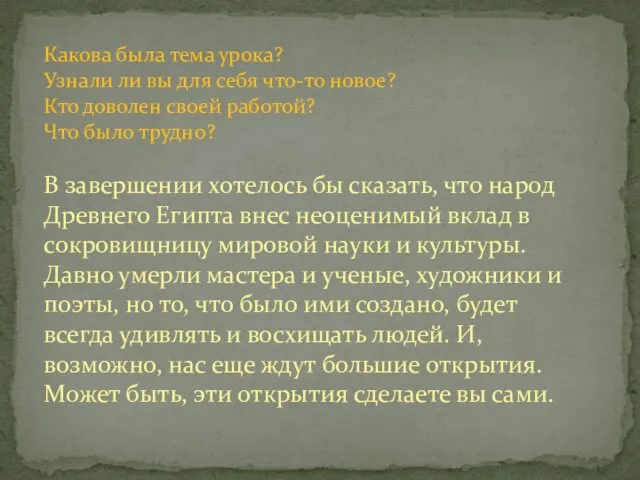 Какова была тема урока?
Узнали ли вы для себя что-то новое?
Кто доволен своей работой?
Что было трудно?

В завершении хотелось бы сказать, что народ Древнего Египта внес неоценимый вклад в сокровищницу мировой науки и культуры. Давно умерли мастера и ученые, художники и поэты, но то, что было ими создано, будет всегда удивлять и восхищать людей. И, возможно, нас еще ждут большие открытия. Может быть, эти открытия сделаете вы сами.